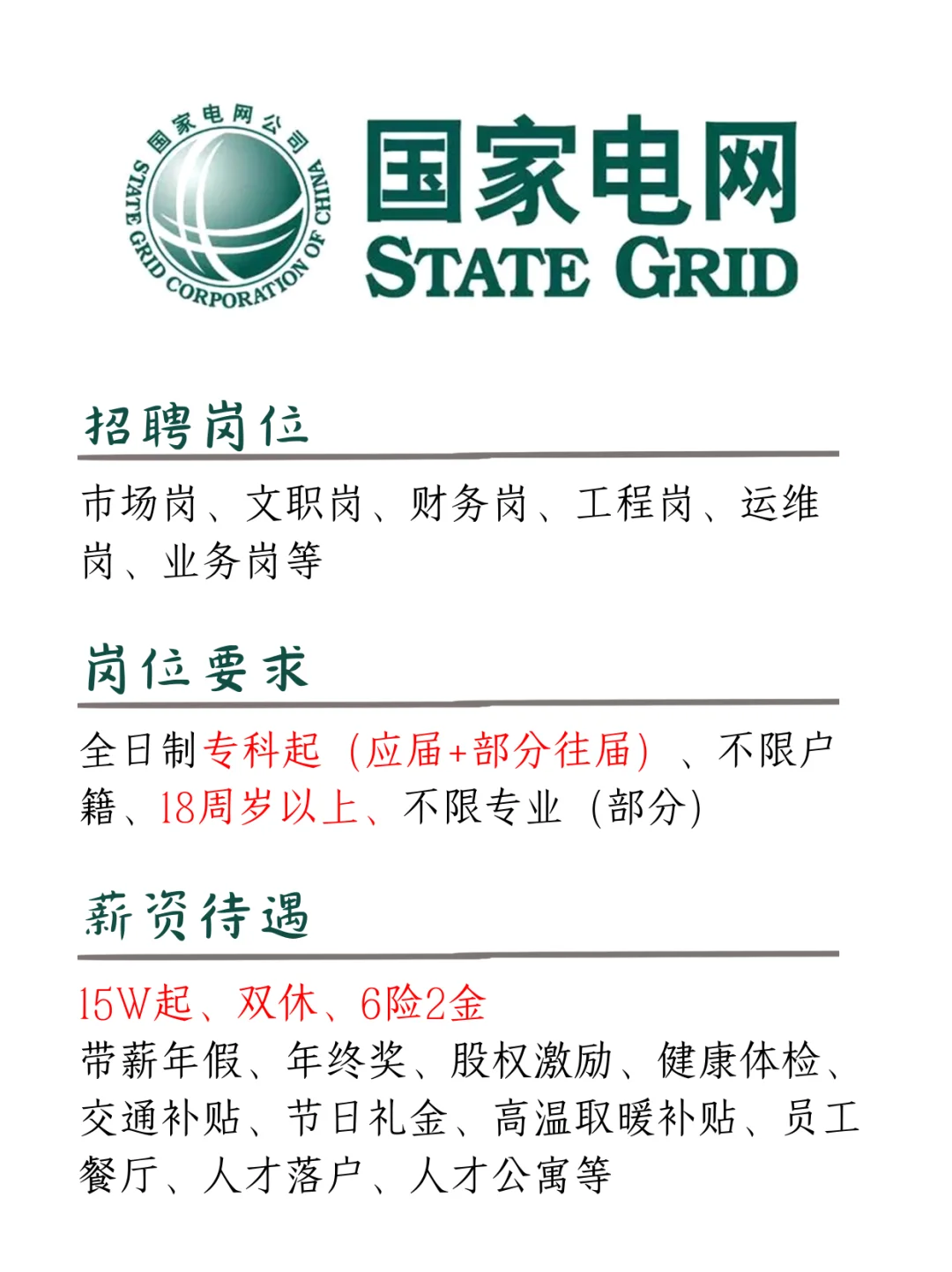 国家电网公司
STATE GRID CORPORATION OF CHINA

国家电网
STATE GRID

招聘岗位

市场岗、文职岗、财务岗、工程岗、运维岗、业务岗等

岗位要求

全日制专科起（应届+部分往届）、不限户籍、18周岁以上、不限专业（部分）

薪资待遇

15W起、双休、6险2金
带薪年假、年终奖、股权激励、健康体检、交通补贴、节日礼金、高温取暖补贴、员工餐厅、人才落户、人才公寓等